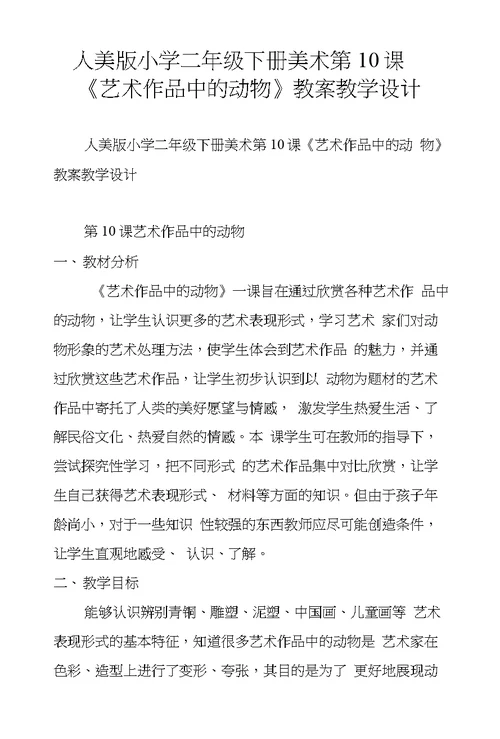 人美版小学二年级下册美术第 10 课《艺术作品中的动物》教案教学设计

人美版小学二年级下册美术第 10 课《艺术作品中的动 物》教案教学设计

第 10 课艺术作品中的动物

一、教材分析

《艺术作品中的动物》一课旨在通过欣赏各种艺术作 品中的动物，让学生认识更多的艺术表现形式，学习艺术 家们对动物形象的艺术处理方法，使学生体会到艺术作品 的魅力，并通过欣赏这些艺术作品，让学生初步认识到以 动物为题材的艺术作品中寄托了人类的美好愿望与情感， 激发学生热爱生活、了解民俗文化、热爱自然的情感。本 课学生可在教师的指导下，尝试探究性学习，把不同形式 的艺术作品集中对比欣赏，让学生自己获得艺术表现形式、 材料等方面的知识。但由于孩子年龄尚小，对于一些知识 性较强的东西教师应尽可能创造条件，让学生直观地感受、 认识、了解。

二、教学目标

能够认识辨别青铜、雕塑、泥塑、中国画、儿童画等 艺术表现形式的基本特征，知道很多艺术作品中的动物是 艺术家在色彩、造型上进行了变形、夸张，其目的是为了 更好地展现动